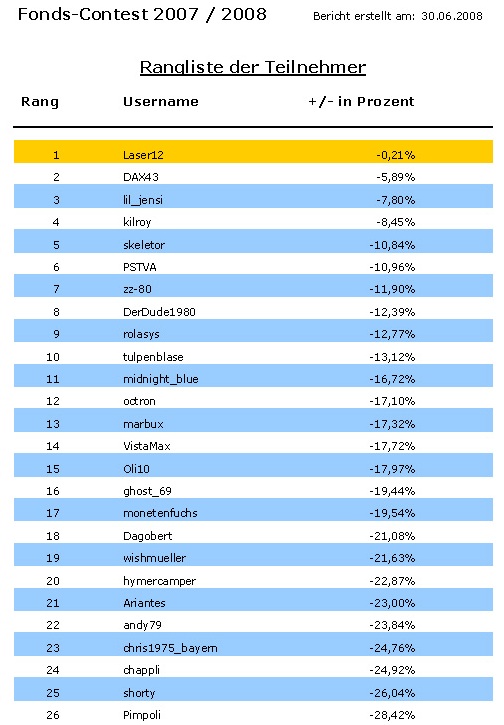 Fonds-Contest 2007 / 2008

Bericht erstellt am: 30.06.2008

Rangliste der Teilnehmer

| Rang | Username | +/- in Prozent |
|---|---|---|
| 1 | Laser12 | -0,21% |
| 2 | DAX43 | -5,89% |
| 3 | lil_jensi | -7,80% |
| 4 | kilroy | -8,45% |
| 5 | skeletor | -10,84% |
| 6 | PSTVA | -10,96% |
| 7 | zz-80 | -11,90% |
| 8 | DerDude1980 | -12,39% |
| 9 | rolasys | -12,77% |
| 10 | tulpenblase | -13,12% |
| 11 | midnight_blue | -16,72% |
| 12 | octron | -17,10% |
| 13 | marbux | -17,32% |
| 14 | VistaMax | -17,72% |
| 15 | Oli10 | -17,97% |
| 16 | ghost_69 | -19,44% |
| 17 | monetenfuchs | -19,54% |
| 18 | Dagobert | -21,08% |
| 19 | wishmueller | -21,63% |
| 20 | hymercamper | -22,87% |
| 21 | Ariantes | -23,00% |
| 22 | andy79 | -23,84% |
| 23 | chris1975_bayern | -24,76% |
| 24 | chappli | -24,92% |
| 25 | shorty | -26,04% |
| 26 | Pimpoli | -28,42% |